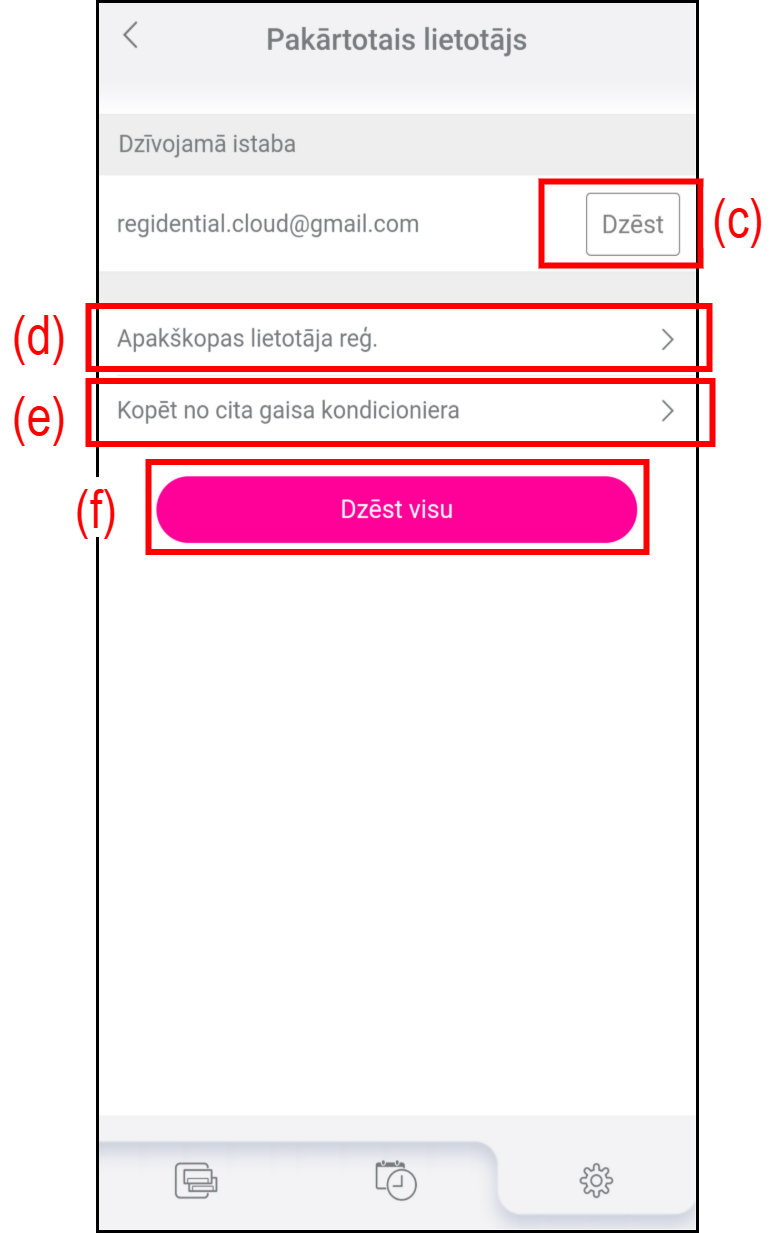 Pakārtotais lietotājs

Dzīvojamā istaba

regidential.cloud@gmail.com

Dzēst

(c)

(d)

Apakškopas lietotāja reģ.

(e)

Kopēt no cita gaisa kondicioniera

(f)

Dzēst visu